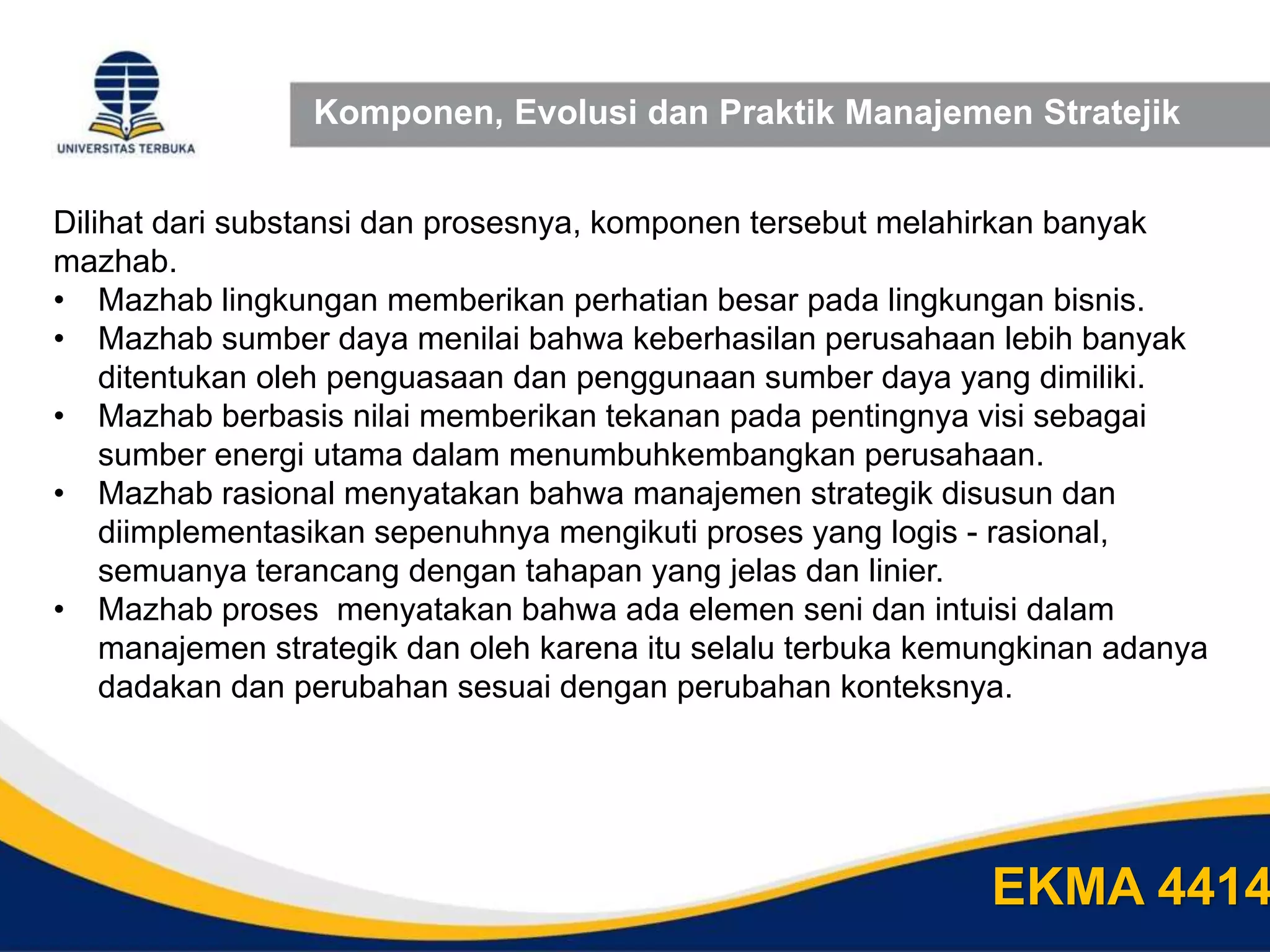 UNIVERSITAS TERBUKA

Komponen, Evolusi dan Praktik Manajemen Stratejik

Dilihat dari substansi dan prosesnya, komponen tersebut melahirkan banyak mazhab.

• Mazhab lingkungan memberikan perhatian besar pada lingkungan bisnis.
• Mazhab sumber daya menilai bahwa keberhasilan perusahaan lebih banyak ditentukan oleh penguasaan dan penggunaan sumber daya yang dimiliki.
• Mazhab berbasis nilai memberikan tekanan pada pentingnya visi sebagai sumber energi utama dalam menumbuhkembangkan perusahaan.
• Mazhab rasional menyatakan bahwa manajemen strategik disusun dan diimplementasikan sepenuhnya mengikuti proses yang logis - rasional, semuanya terancang dengan tahapan yang jelas dan linier.
• Mazhab proses menyatakan bahwa ada elemen seni dan intuisi dalam manajemen strategik dan oleh karena itu selalu terbuka kemungkinan adanya dadakan dan perubahan sesuai dengan perubahan konteksnya.

EKMA 4414